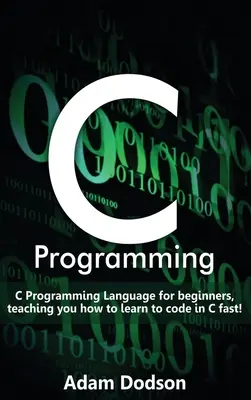 C

Programming

C Programming Language for beginners, teaching you how to learn to code in C fast!

Adam Dodson